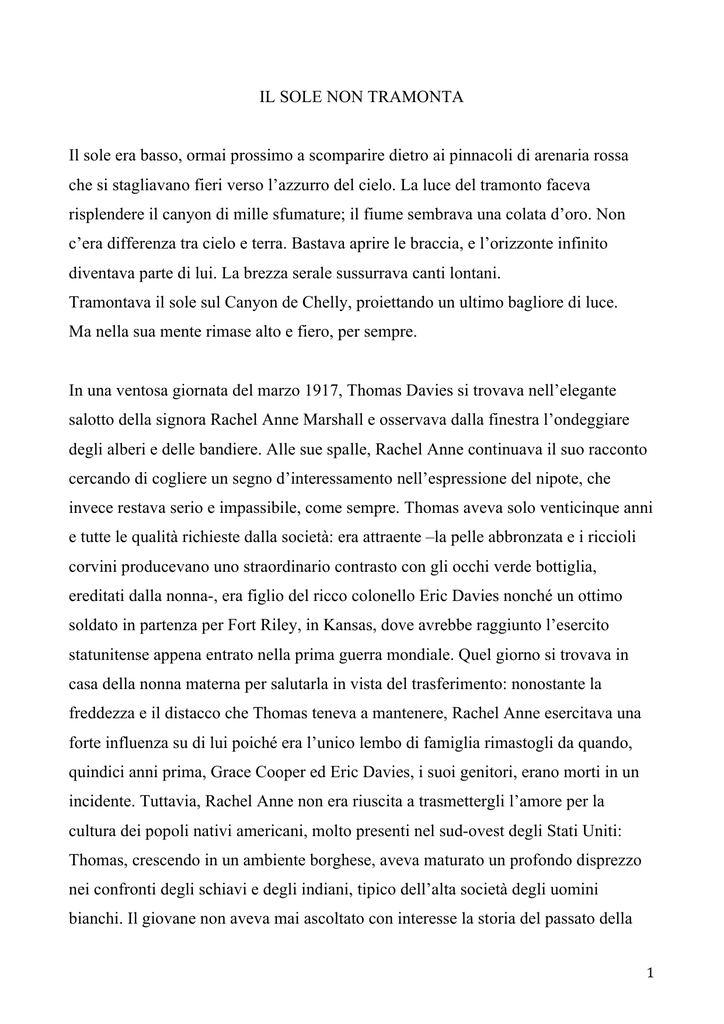 IL SOLE NON TRAMONTA

Il sole era basso, ormai prossimo a scomparire dietro ai pinnacoli di arenaria rossa che si stagliavano fieri verso l'azzurro del cielo. La luce del tramonto faceva risplendere il canyon di mille sfumature; il fiume sembrava una colata d'oro. Non c'era differenza tra cielo e terra. Bastava aprire le braccia, e l'orizzonte infinito diventava parte di lui. La brezza serale sussurrava canti lontani.
Tramontava il sole sul Canyon de Chelly, proiettando un ultimo bagliore di luce. Ma nella sua mente rimase alto e fiero, per sempre.

In una ventosa giornata del marzo 1917, Thomas Davies si trovava nell'elegante salotto della signora Rachel Anne Marshall e osservava dalla finestra l'ondeggiare degli alberi e delle bandiere. Alle sue spalle, Rachel Anne continuava il suo racconto cercando di cogliere un segno d'interessamento nell'espressione del nipote, che invece restava serio e impassibile, come sempre. Thomas aveva solo venticinque anni e tutte le qualità richieste dalla società: era attraente –la pelle abbronzata e i riccioli corvini producevano uno straordinario contrasto con gli occhi verde bottiglia, ereditati dalla nonna-, era figlio del ricco colonello Eric Davies nonché un ottimo soldato in partenza per Fort Riley, in Kansas, dove avrebbe raggiunto l'esercito statunitense appena entrato nella prima guerra mondiale. Quel giorno si trovava in casa della nonna materna per salutarla in vista del trasferimento: nonostante la freddezza e il distacco che Thomas teneva a mantenere, Rachel Anne esercitava una forte influenza su di lui poiché era l'unico lembo di famiglia rimastogli da quando, quindici anni prima, Grace Cooper ed Eric Davies, i suoi genitori, erano morti in un incidente. Tuttavia, Rachel Anne non era riuscita a trasmettergli l'amore per la cultura dei popoli nativi americani, molto presenti nel sud-ovest degli Stati Uniti: Thomas, crescendo in un ambiente borghese, aveva maturato un profondo disprezzo nei confronti degli schiavi e degli indiani, tipico dell'alta società degli uomini bianchi. Il giovane non aveva mai ascoltato con interesse la storia del passato della

1